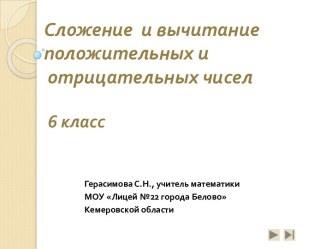 Сложение и вычитание положительных и отрицательных чисел

6 класс

Герасимова С.Н., учитель математики
МОУ «Лицей №22 города Белово»
Кемеровской области